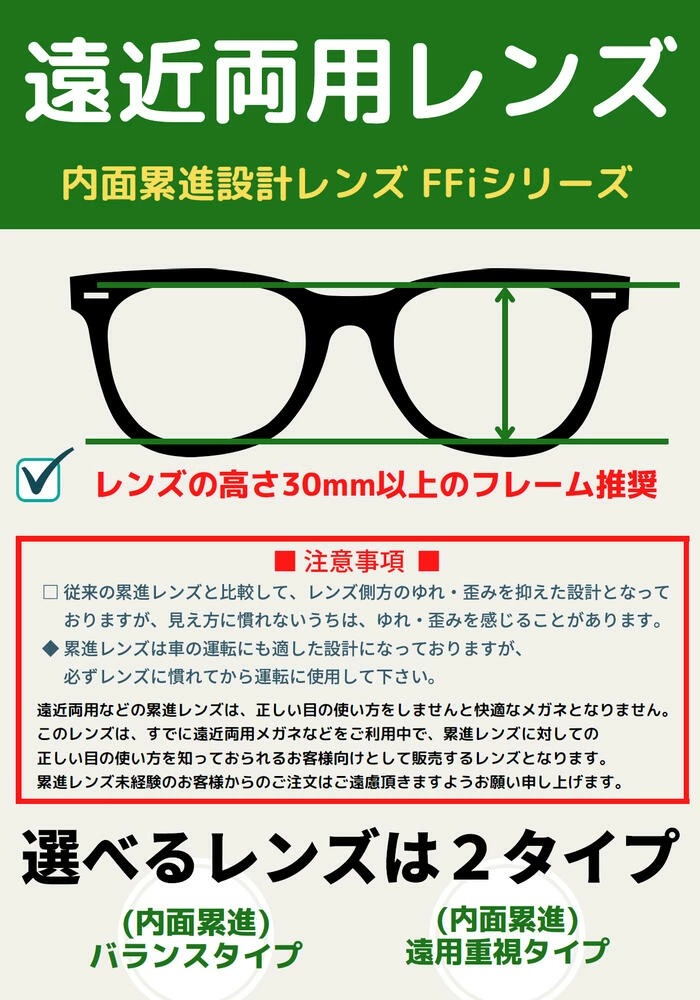 遠近両用レンズ

内面累進設計レンズ FFiシリーズ

レンズの高さ30mm以上のフレーム推奨

■ 注意事項 ■

□ 従来の累進レンズと比較して、レンズ側方のゆれ・歪みを抑えた設計となっておりますが、見え方に慣れないうちは、ゆれ・歪みを感じることがあります。

◆ 累進レンズは車の運転にも適した設計になっておりますが、必ずレンズに慣れてから運転に使用して下さい。

遠近両用などの累進レンズは、正しい目の使い方をしませんと快適なメガネとなりません。このレンズは、すでに遠近両用メガネなどをご利用中で、累進レンズに対しての正しい目の使い方を知っておられるお客様向けとして販売するレンズとなります。累進レンズ未経験のお客様からのご注文はご遠慮頂きますようお願い申し上げます。

選べるレンズは２タイプ

(内面累進)
バランスタイプ

(内面累進)
遠用重視タイプ